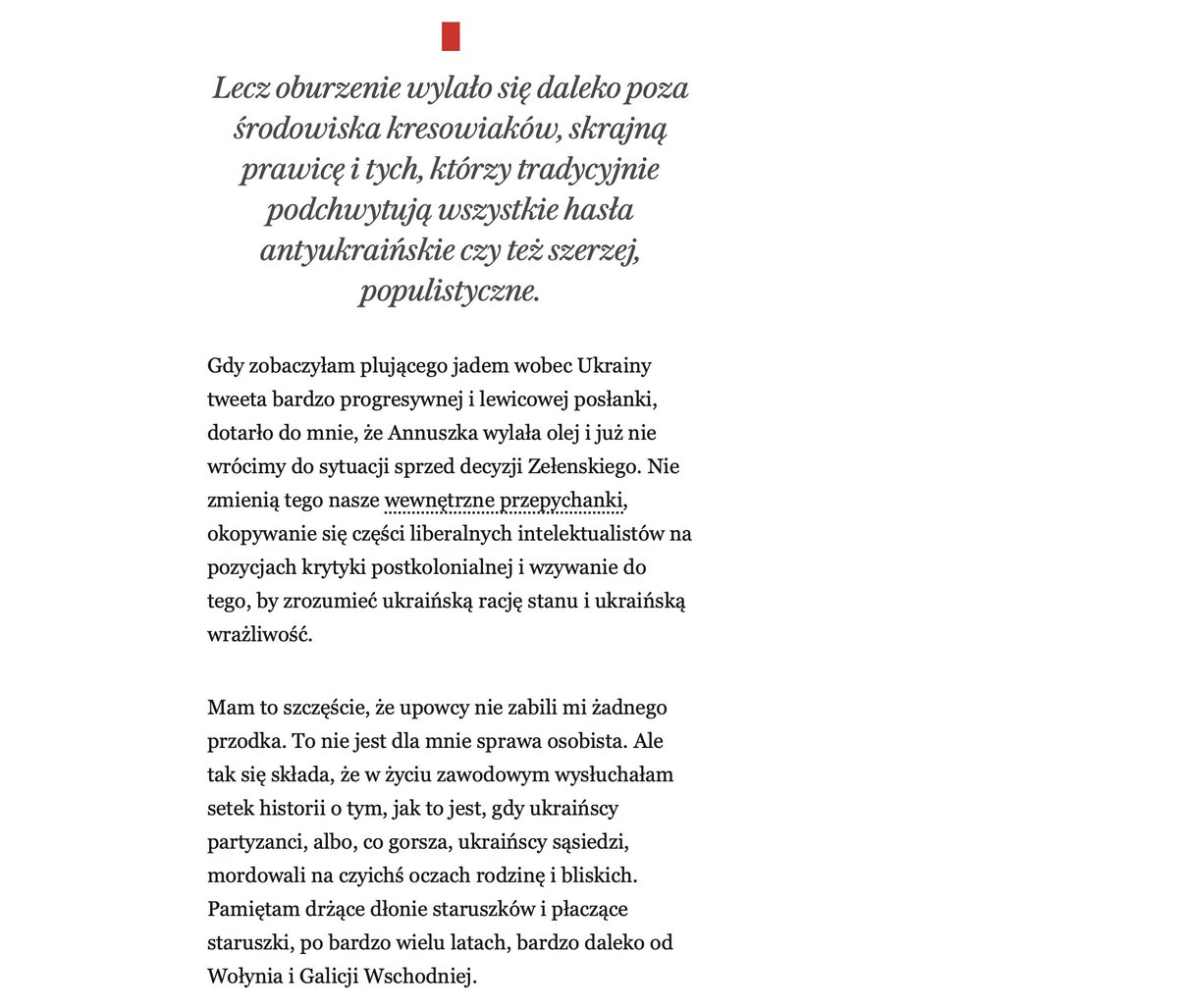 Lecz oburzenie wylało się daleko poza środowiska kresowiaków, skrajną prawicę i tych, którzy tradycyjnie podchwytują wszystkie hasła antyukraińskie czy też szerzej, populistyczne.

Gdy zobaczyłam plującego jadem wobec Ukrainy tweeta bardzo progresywnej i lewicowej posłanki, dotarło do mnie, że Annuszka wylała olej i już nie wrócimy do sytuacji sprzed decyzji Zełenskiego. Nie zmienią tego nasze wewnętrzne przepychanki, okopywanie się części liberalnych intelektualistów na pozycjach krytyki postkolonialnej i wzywanie do tego, by zrozumieć ukraińską rację stanu i ukraińską wrażliwość.

Mam to szczęście, że upowcy nie zabili mi żadnego przodka. To nie jest dla mnie sprawa osobista. Ale tak się składa, że w życiu zawodowym wysłuchałam setek historii o tym, jak to jest, gdy ukraińscy partyzanci, albo, co gorsza, ukraińscy sąsiedzi, mordowali na czyichś oczach rodzinę i bliskich. Pamiętam drżące dłonie staruszków i płaczące staruszki, po bardzo wielu latach, bardzo daleko od Wołynia i Galicji Wschodniej.